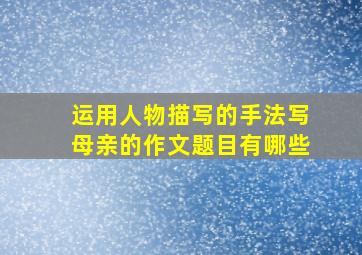 运用人物描写的手法写母亲的作文题目有哪些